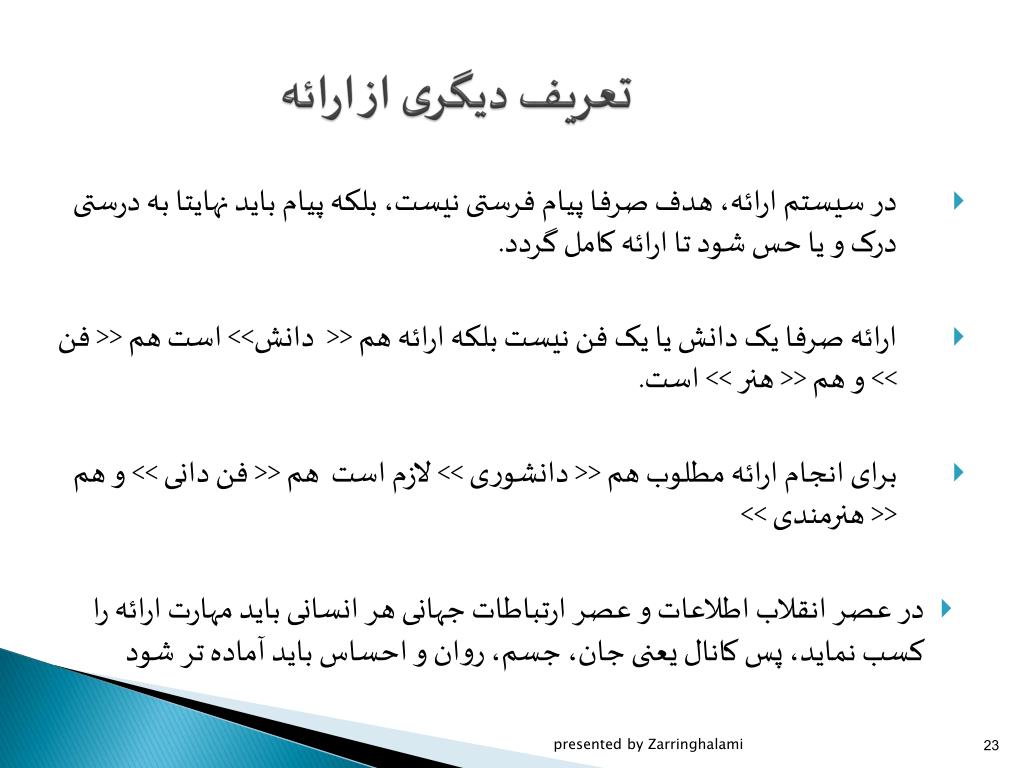 تعریف دیگری از ارائه

در سیستم ارائه، هدف صرفا پیام فرستی نیست، بلکه پیام باید نهایتا به درستی درک و یا حس شود تا ارائه کامل گردد.

ارائه صرفا یک دانش یا یک فن نیست بلکه ارائه هم << دانش>> است هم << فن >> و هم << هنر >> است.

برای انجام ارائه مطلوب هم << دانشوری >> لازم است هم << فن دانی >> و هم << هنرمندی >>

در عصر انقلاب اطلاعات و عصر ارتباطات جهانی هر انسانی باید مهارت ارائه را کسب نماید، پس کانال یعنی جان، جسم، روان و احساس باید آماده تر شود

presented by Zarringhalami

23